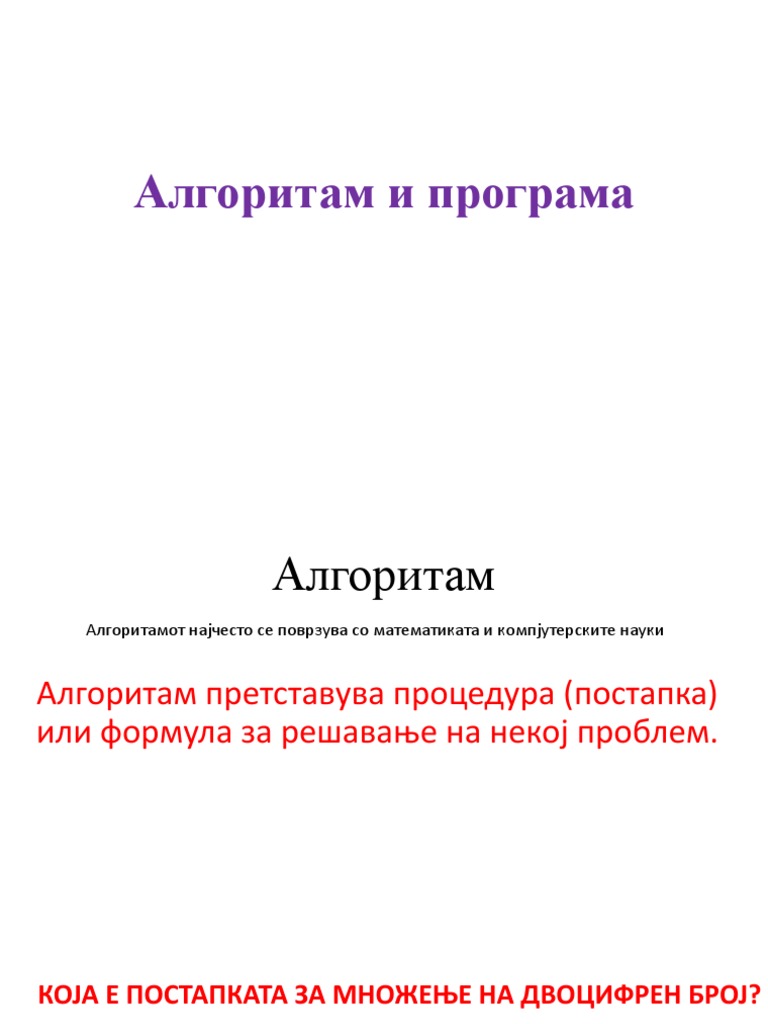 Алгоритам и програма

Алгоритам

Алгоритамот најчесто се поврзува со математиката и компјутерските науки

Алгоритам претставува процедура (постапка) или формула за решавање на некој проблем.

КОЈА Е ПОСТАПКАТА ЗА МНОЖЕЊЕ НА ДВОЦИФРЕН БРОЈ?